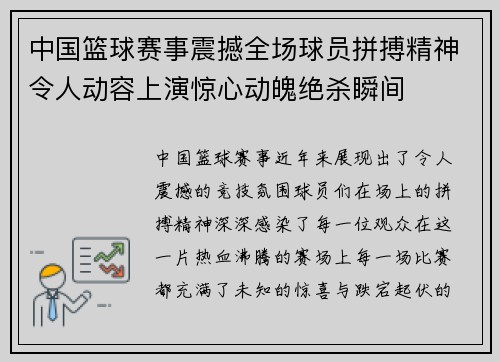 中国篮球赛事震撼全场球员拼搏精神令人动容上演惊心动魄绝杀瞬间

中国篮球赛事近年来展现出了令人震撼的竞技氛围球员们在场上的拼搏精神深深感染了每一位观众在这一片热血沸腾的赛场上每一场比赛都充满了未知的惊喜与跌宕起伏的